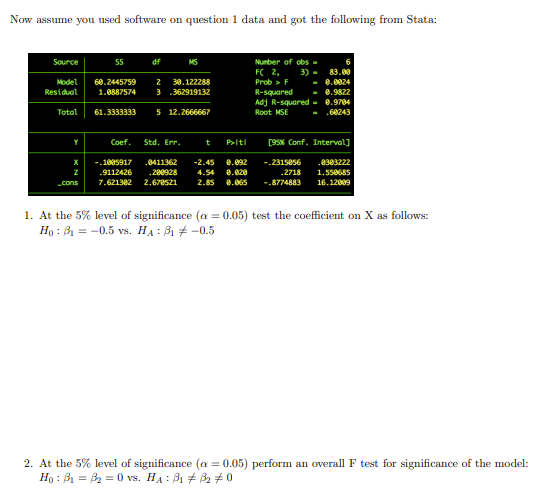 Now assume you used software on question 1 data and got the following from Stata:

| Source | SS | df | MS |
|---|---|---|---|
| Model | 60.2445759 | 2 | 30.122288 |
| Residual | 1.0887574 | 3 | .362919132 |
| Total | 61.3333333 | 5 | 12.2666667 |

Number of obs = 6
F( 2, 3) = 83.00
Prob > F = 0.0024
R-squared = 0.9822
Adj R-squared = 0.9704
Root MSE = .60243

| Y | Coef. | Std. Err. | t | P>\|t\| | [95% Conf. | Interval] |
|---|---|---|---|---|---|---|
| X | -.1005917 | .0411362 | -2.45 | 0.092 | -.2315056 | .0303222 |
| Z | .9112426 | .200928 | 4.54 | 0.020 | .2718 | 1.550685 |
| _cons | 7.621302 | 2.670521 | 2.85 | 0.065 | -.8774883 | 16.12009 |

1. At the 5% level of significance ($\alpha = 0.05$) test the coefficient on X as follows: $H_0 : \beta_1 = -0.5$ vs. $H_A : \beta_1 \neq -0.5$

2. At the 5% level of significance ($\alpha = 0.05$) perform an overall F test for significance of the model: $H_0 : \beta_1 = \beta_2 = 0$ vs. $H_A : \beta_1 \neq \beta_2 \neq 0$